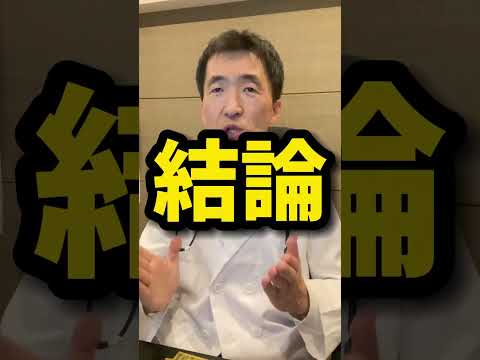 結論